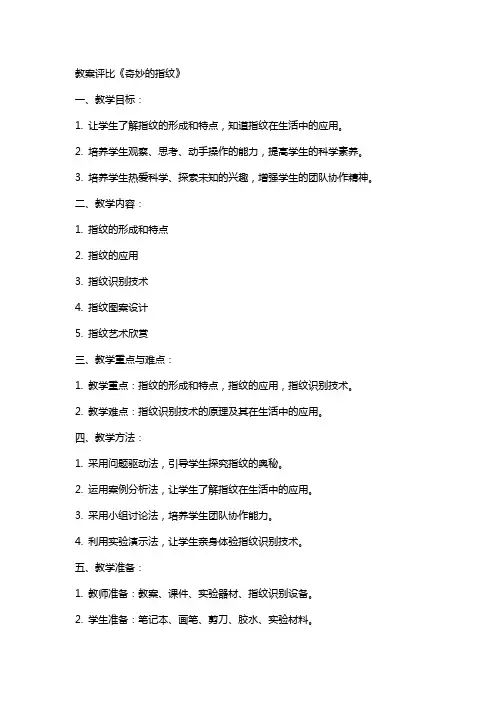 教案评比《奇妙的指纹》

一、教学目标：

1. 让学生了解指纹的形成和特点，知道指纹在生活中的应用。

2. 培养学生观察、思考、动手操作的能力，提高学生的科学素养。

3. 培养学生热爱科学、探索未知的兴趣，增强学生的团队协作精神。

二、教学内容：

1. 指纹的形成和特点

2. 指纹的应用

3. 指纹识别技术

4. 指纹图案设计

5. 指纹艺术欣赏

三、教学重点与难点：

1. 教学重点：指纹的形成和特点，指纹的应用，指纹识别技术。

2. 教学难点：指纹识别技术的原理及其在生活中的应用。

四、教学方法：

1. 采用问题驱动法，引导学生探究指纹的奥秘。

2. 运用案例分析法，让学生了解指纹在生活中的应用。

3. 采用小组讨论法，培养学生团队协作能力。

4. 利用实验演示法，让学生亲身体验指纹识别技术。

五、教学准备：

1. 教师准备：教案、课件、实验器材、指纹识别设备。

2. 学生准备：笔记本、画笔、剪刀、胶水、实验材料。